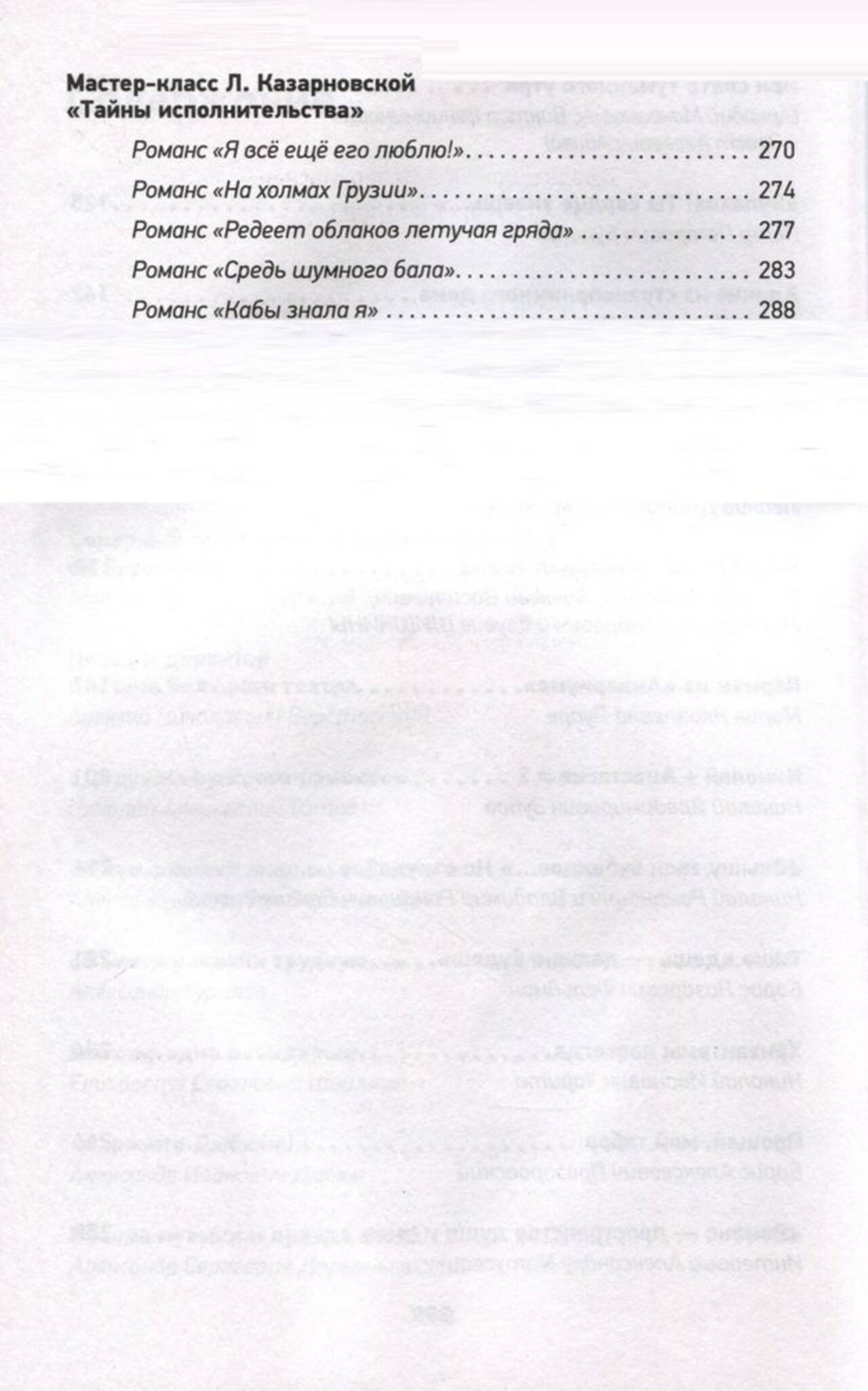 Мастер-класс Л. Казарновской
«Тайны исполнительства»

Романс «Я всё ещё его люблю!» 270

Романс «На холмах Грузии» 274

Романс «Редеет облаков летучая гряда» 277

Романс «Средь шумного бала» 283

Романс «Кабы знала я» 288